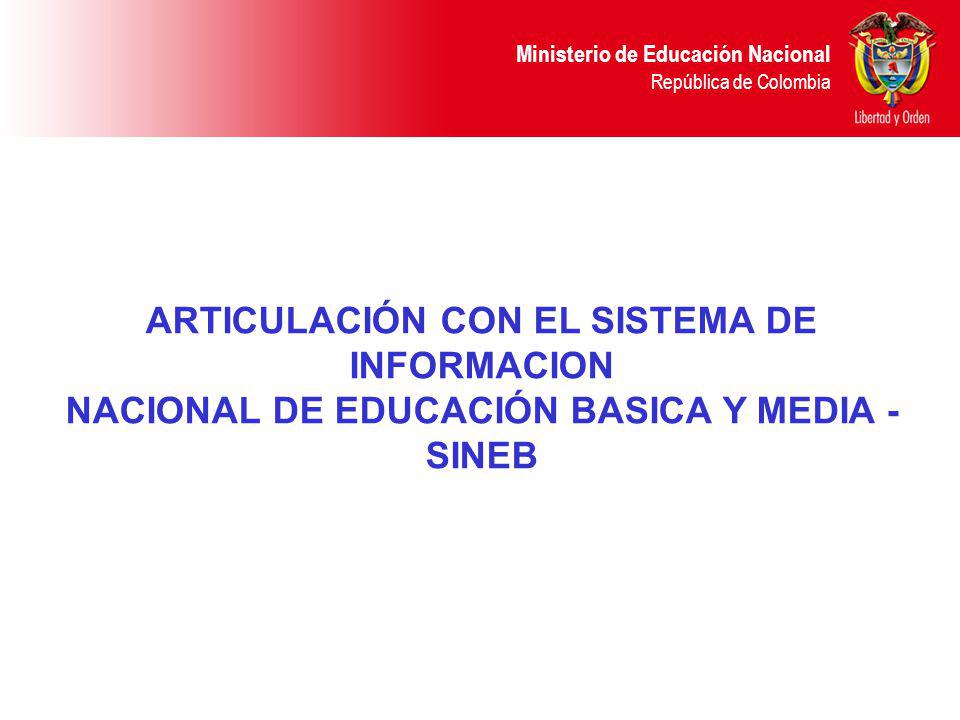 Ministerio de Educación Nacional
República de Colombia

Libertad y Orden

ARTICULACIÓN CON EL SISTEMA DE INFORMACION
NACIONAL DE EDUCACIÓN BASICA Y MEDIA - SINEB